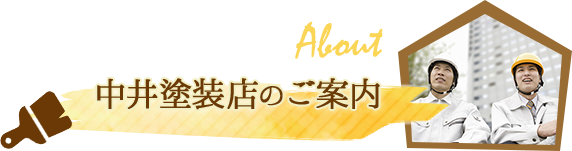 About

中井塗装店のご案内